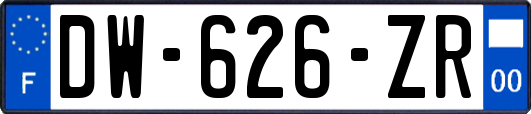 F
DW-626-ZR
00